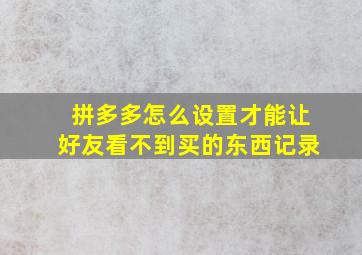 拼多多怎么设置才能让好友看不到买的东西记录